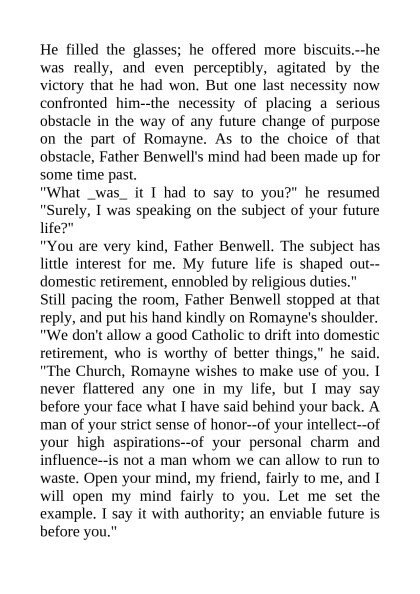 He filled the glasses; he offered more biscuits.--he was really, and even perceptibly, agitated by the victory that he had won. But one last necessity now confronted him--the necessity of placing a serious obstacle in the way of any future change of purpose on the part of Romayne. As to the choice of that obstacle, Father Benwell's mind had been made up for some time past.
"What _was_ it I had to say to you?" he resumed "Surely, I was speaking on the subject of your future life?"
"You are very kind, Father Benwell. The subject has little interest for me. My future life is shaped out--domestic retirement, ennobled by religious duties."
Still pacing the room, Father Benwell stopped at that reply, and put his hand kindly on Romayne's shoulder. "We don't allow a good Catholic to drift into domestic retirement, who is worthy of better things," he said. "The Church, Romayne wishes to make use of you. I never flattered any one in my life, but I may say before your face what I have said behind your back. A man of your strict sense of honor--of your intellect--of your high aspirations--of your personal charm and influence--is not a man whom we can allow to run to waste. Open your mind, my friend, fairly to me, and I will open my mind fairly to you. Let me set the example. I say it with authority; an enviable future is before you."